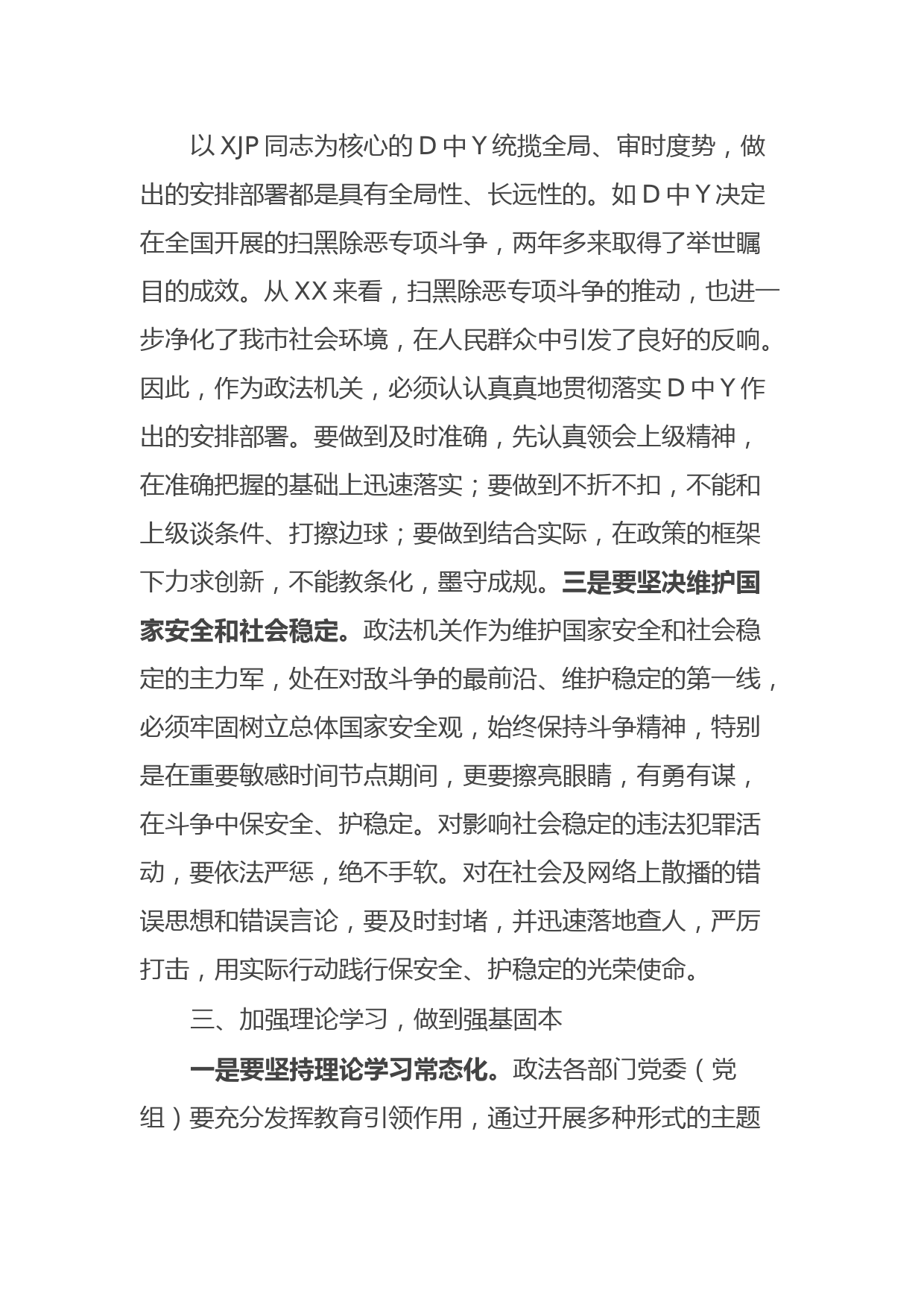 以XJP同志为核心的D中Y统揽全局、审时度势，做出的安排部署都是具有全局性、长远性的。如D中Y决定在全国开展的扫黑除恶专项斗争，两年多来取得了举世瞩目的成效。从XX来看，扫黑除恶专项斗争的推动，也进一步净化了我市社会环境，在人民群众中引发了良好的反响。因此，作为政法机关，必须认认真真地贯彻落实D中Y作出的安排部署。要做到及时准确，先认真领会上级精神，在准确把握的基础上迅速落实；要做到不折不扣，不能和上级谈条件、打擦边球；要做到结合实际，在政策的框架下力求创新，不能教条化，墨守成规。三是要坚决维护国家安全和社会稳定。政法机关作为维护国家安全和社会稳定的主力军，处在对敌斗争的最前沿、维护稳定的第一线，必须牢固树立总体国家安全观，始终保持斗争精神，特别是在重要敏感时间节点期间，更要擦亮眼睛，有勇有谋，在斗争中保安全、护稳定。对影响社会稳定的违法犯罪活动，要依法严惩，绝不手软。对在社会及网络上散播的错误思想和错误言论，要及时封堵，并迅速落地查人，严厉打击，用实际行动践行保安全、护稳定的光荣使命。

三、加强理论学习，做到强基固本

一是要坚持理论学习常态化。政法各部门党委（党组）要充分发挥教育引领作用，通过开展多种形式的主题